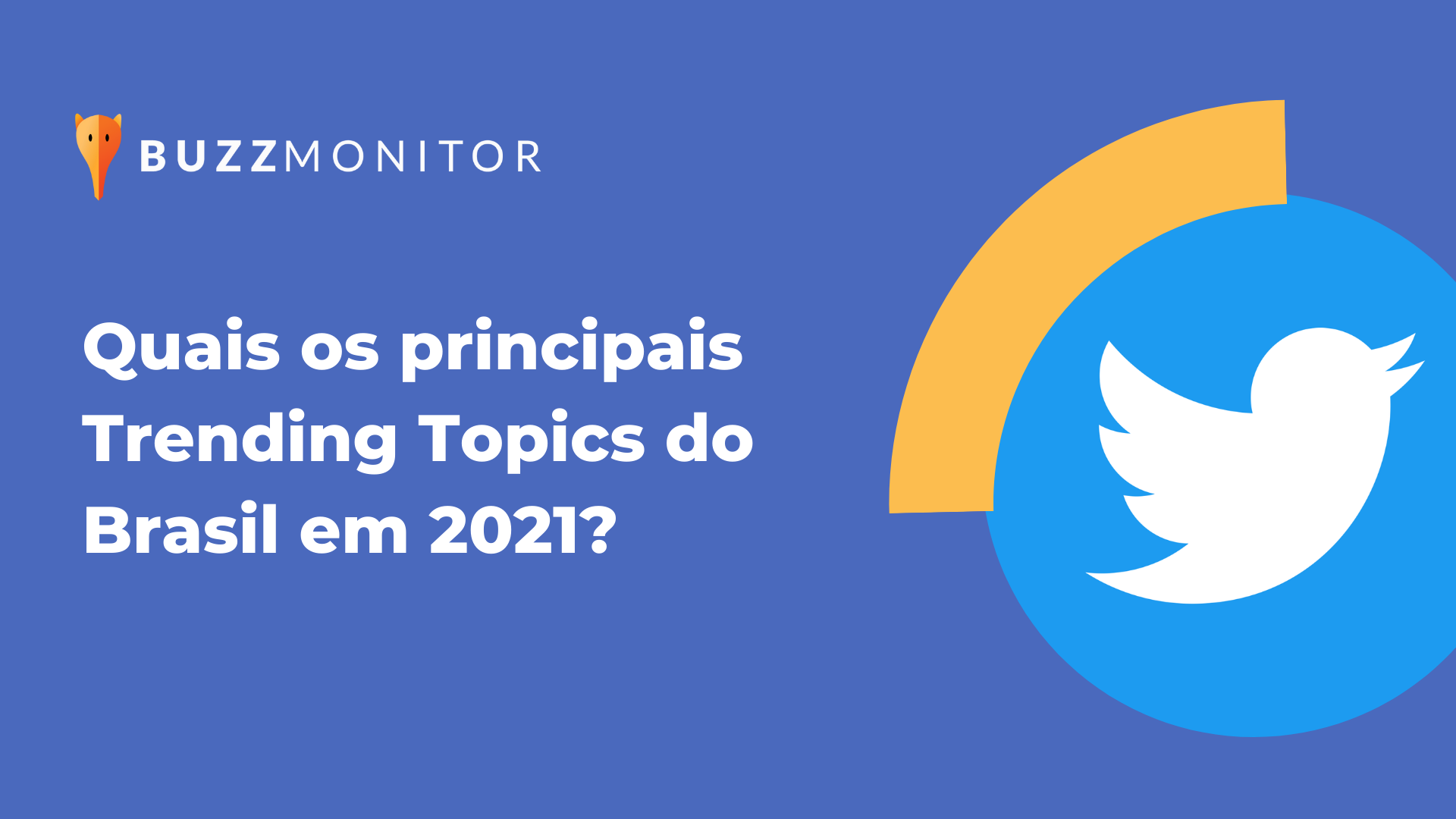 BUZZMONITOR

Quais os principais Trending Topics do Brasil em 2021?